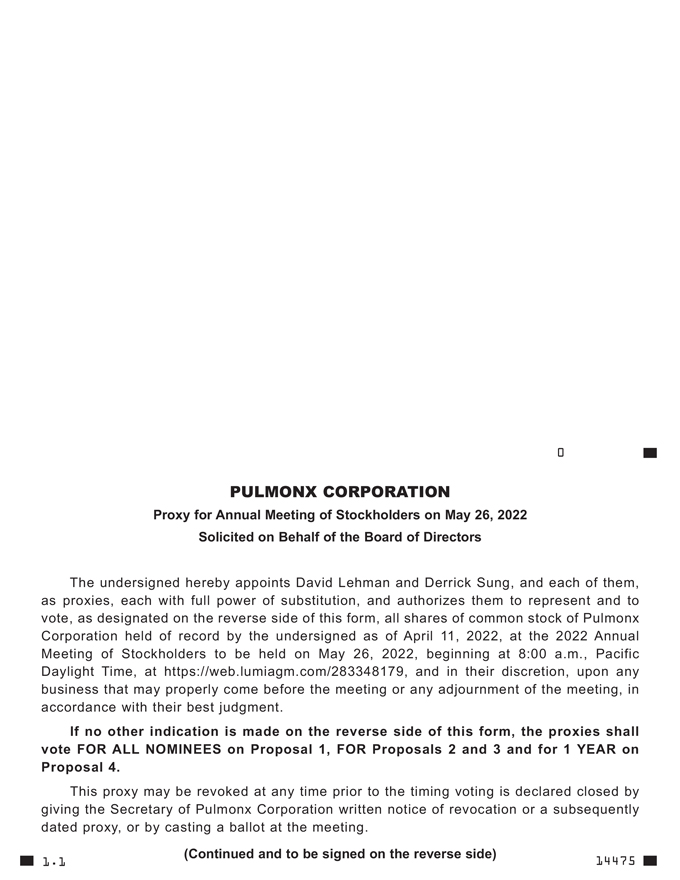 0

PULMONX CORPORATION

Proxy for Annual Meeting of Stockholders on May 26, 2022

Solicited on Behalf of the Board of Directors

The undersigned hereby appoints David Lehman and Derrick Sung, and each of them, as proxies, each with full power of substitution, and authorizes them to represent and to vote, as designated on the reverse side of this form, all shares of common stock of Pulmonx Corporation held of record by the undersigned as of April 11, 2022, at the 2022 Annual Meeting of Stockholders to be held on May 26, 2022, beginning at 8:00 a.m., Pacific Daylight Time, at https://web.lumiagm.com/283348179, and in their discretion, upon any business that may properly come before the meeting or any adjournment of the meeting, in accordance with their best judgment.

If no other indication is made on the reverse side of this form, the proxies shall vote FOR ALL NOMINEES on Proposal 1, FOR Proposals 2 and 3 and for 1 YEAR on Proposal 4.

This proxy may be revoked at any time prior to the timing voting is declared closed by giving the Secretary of Pulmonx Corporation written notice of revocation or a subsequently dated proxy, or by casting a ballot at the meeting.

1.1

(Continued and to be signed on the reverse side)

14475